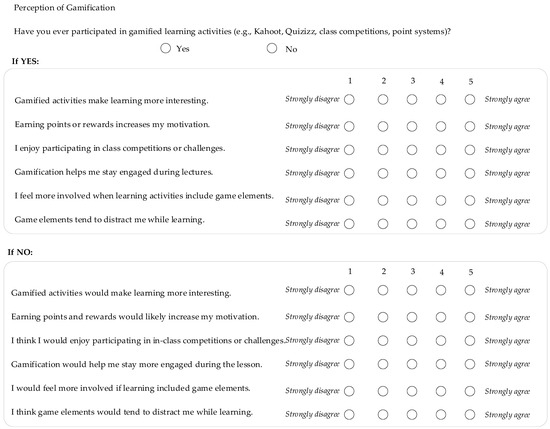 Perception of Gamification

Have you ever participated in gamified learning activities (e.g., Kahoot, Quizizz, class competitions, point systems)?

Yes No

If YES:

| | | 1 | 2 | 3 | 4 | 5 | |
|---|---|---|---|---|---|---|---|
| Gamified activities make learning more interesting. | Strongly disagree | | | | | | Strongly agree |
| Earning points or rewards increases my motivation. | Strongly disagree | | | | | | Strongly agree |
| I enjoy participating in class competitions or challenges. | Strongly disagree | | | | | | Strongly agree |
| Gamification helps me stay engaged during lectures. | Strongly disagree | | | | | | Strongly agree |
| I feel more involved when learning activities include game elements. | Strongly disagree | | | | | | Strongly agree |
| Game elements tend to distract me while learning. | Strongly disagree | | | | | | Strongly agree |

If NO:

| | | 1 | 2 | 3 | 4 | 5 | |
|---|---|---|---|---|---|---|---|
| Gamified activities would make learning more interesting. | Strongly disagree | | | | | | Strongly agree |
| Earning points and rewards would likely increase my motivation. | Strongly disagree | | | | | | Strongly agree |
| I think I would enjoy participating in in-class competitions or challenges. | Strongly disagree | | | | | | Strongly agree |
| Gamification would help me stay more engaged during the lesson. | Strongly disagree | | | | | | Strongly agree |
| I would feel more involved if learning included game elements. | Strongly disagree | | | | | | Strongly agree |
| I think game elements would tend to distract me while learning. | Strongly disagree | | | | | | Strongly agree |